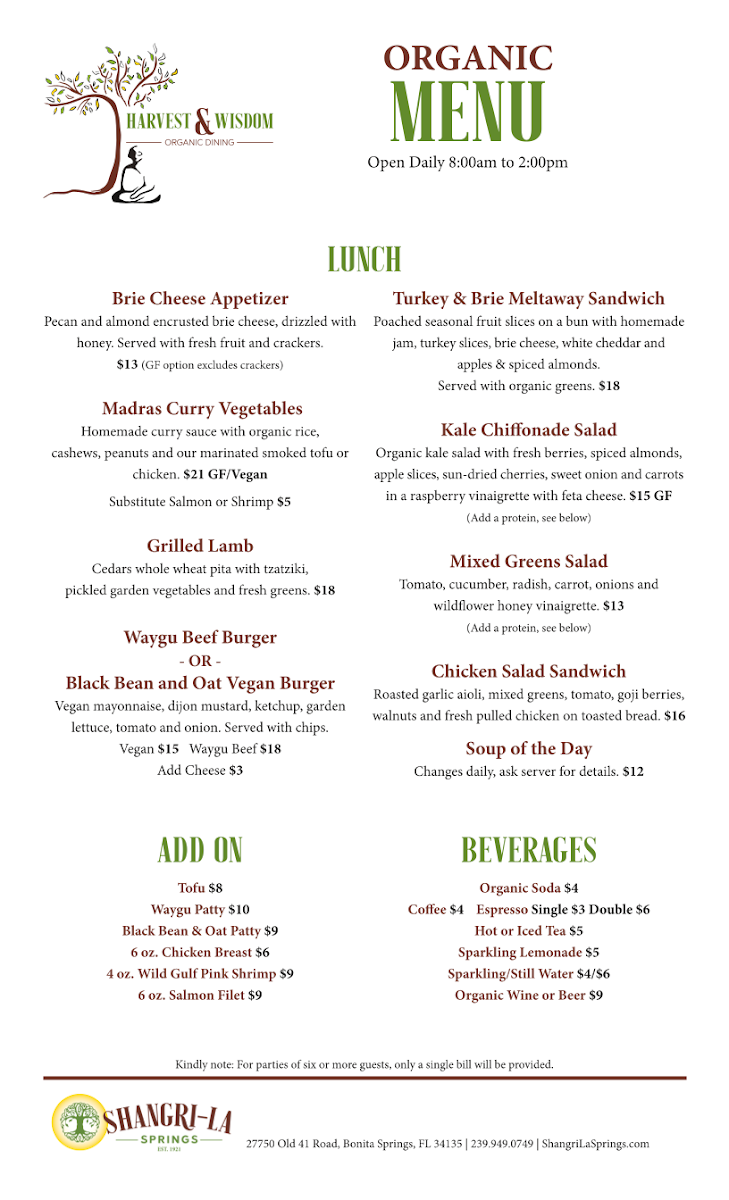 HARVEST & WISDOM
ORGANIC DINING

ORGANIC
MENU
Open Daily 8:00am to 2:00pm

LUNCH

Brie Cheese Appetizer
Pecan and almond encrusted brie cheese, drizzled with honey. Served with fresh fruit and crackers.
$13 (GF option excludes crackers)

Madras Curry Vegetables
Homemade curry sauce with organic rice, cashews, peanuts and our marinated smoked tofu or chicken. $21 GF/Vegan
Substitute Salmon or Shrimp $5

Grilled Lamb
Cedars whole wheat pita with tzatziki, pickled garden vegetables and fresh greens. $18

Waygu Beef Burger
- OR -
Black Bean and Oat Vegan Burger
Vegan mayonnaise, dijon mustard, ketchup, garden lettuce, tomato and onion. Served with chips.
Vegan $15 Waygu Beef $18
Add Cheese $3

Turkey & Brie Meltaway Sandwich
Poached seasonal fruit slices on a bun with homemade jam, turkey slices, brie cheese, white cheddar and apples & spiced almonds.
Served with organic greens. $18

Kale Chiffonade Salad
Organic kale salad with fresh berries, spiced almonds, apple slices, sun-dried cherries, sweet onion and carrots in a raspberry vinaigrette with feta cheese. $15 GF
(Add a protein, see below)

Mixed Greens Salad
Tomato, cucumber, radish, carrot, onions and wildflower honey vinaigrette. $13
(Add a protein, see below)

Chicken Salad Sandwich
Roasted garlic aioli, mixed greens, tomato, goji berries, walnuts and fresh pulled chicken on toasted bread. $16

Soup of the Day
Changes daily, ask server for details. $12

ADD ON
Tofu $8
Waygu Patty $10
Black Bean & Oat Patty $9
6 oz. Chicken Breast $6
4 oz. Wild Gulf Pink Shrimp $9
6 oz. Salmon Filet $9

BEVERAGES
Organic Soda $4
Coffee $4 Espresso Single $3 Double $6
Hot or Iced Tea $5
Sparkling Lemonade $5
Sparkling/Still Water $4/$6
Organic Wine or Beer $9

Kindly note: For parties of six or more guests, only a single bill will be provided.

SHANGRI-LA
SPRINGS
EST. 1921
27750 Old 41 Road, Bonita Springs, FL 34135 | 239.949.0749 | ShangriLaSprings.com